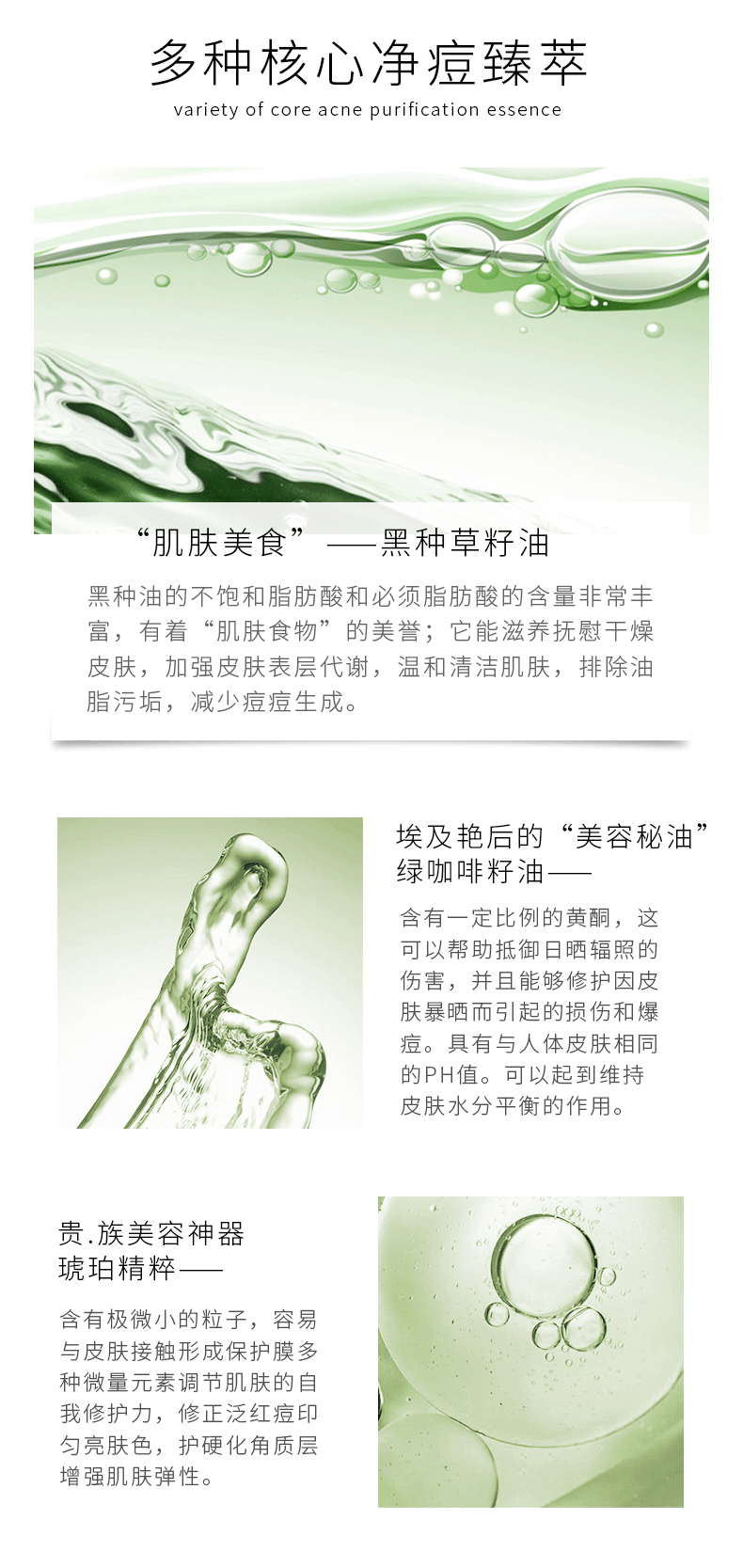 多种核心净痘臻萃

variety of core acne purification essence

“肌肤美食”——黑种草籽油

黑种油的不饱和脂肪酸和必须脂肪酸的含量非常丰富，有着“肌肤食物”的美誉；它能滋养抚慰干燥皮肤，加强皮肤表层代谢，温和清洁肌肤，排除油脂污垢，减少痘痘生成。

埃及艳后的“美容秘油”
绿咖啡籽油——

含有一定比例的黄酮，这可以帮助抵御日晒辐照的伤害，并且能够修护因皮肤暴晒而引起的损伤和爆痘。具有与人体皮肤相同的PH值。可以起到维持皮肤水分平衡的作用。

贵.族美容神器
琥珀精粹——

含有极微小的粒子，容易与皮肤接触形成保护膜多种微量元素调节肌肤的自我修护力，修正泛红痘印匀亮肤色，护硬化角质层增强肌肤弹性。